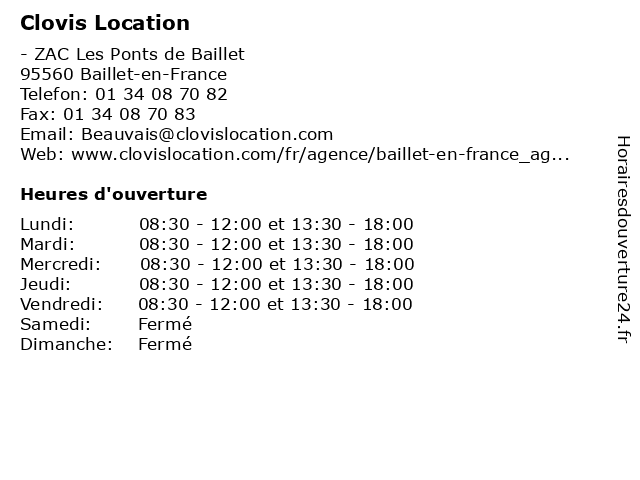 Clovis Location

- ZAC Les Ponts de Baillet
95560 Baillet-en-France
Telefon: 01 34 08 70 82
Fax: 01 34 08 70 83
Email: Beauvais@clovislocation.com
Web: www.clovislocation.com/fr/agence/baillet-en-france_ag...

Heures d'ouverture

| | |
|---|---|
| Lundi: | 08:30 - 12:00 et 13:30 - 18:00 |
| Mardi: | 08:30 - 12:00 et 13:30 - 18:00 |
| Mercredi: | 08:30 - 12:00 et 13:30 - 18:00 |
| Jeudi: | 08:30 - 12:00 et 13:30 - 18:00 |
| Vendredi: | 08:30 - 12:00 et 13:30 - 18:00 |
| Samedi: | Fermé |
| Dimanche: | Fermé |

Horairesdouverture24.fr